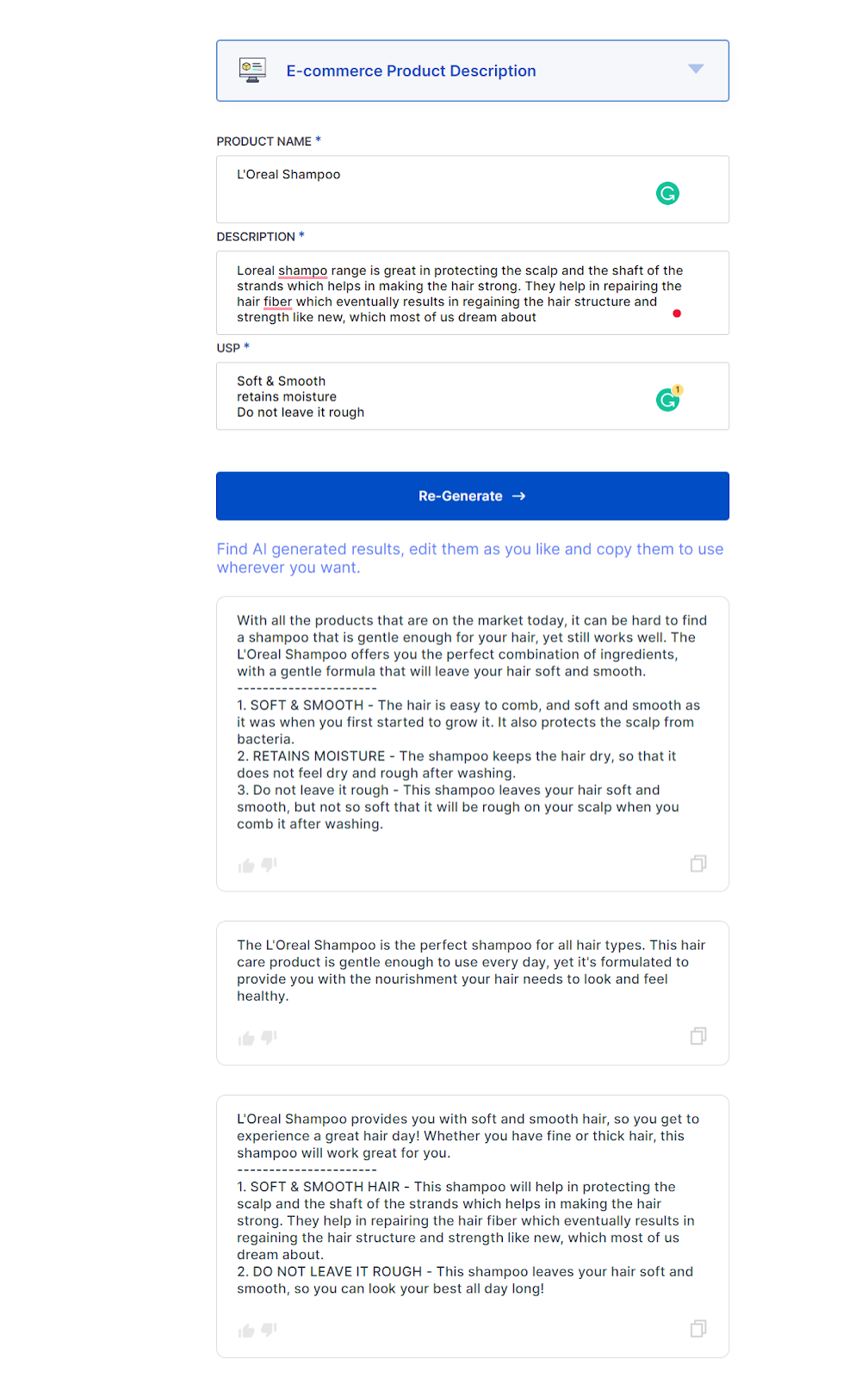 E-commerce Product Description

PRODUCT NAME *

L'Oreal Shampoo

DESCRIPTION *

Loreal shampo range is great in protecting the scalp and the shaft of the strands which helps in making the hair strong. They help in repairing the hair fiber which eventually results in regaining the hair structure and strength like new, which most of us dream about

USP *

Soft & Smooth
retains moisture
Do not leave it rough

1

Re-Generate →

Find AI generated results, edit them as you like and copy them to use wherever you want.

With all the products that are on the market today, it can be hard to find a shampoo that is gentle enough for your hair, yet still works well. The L'Oreal Shampoo offers you the perfect combination of ingredients, with a gentle formula that will leave your hair soft and smooth.
----------------------
1. SOFT & SMOOTH - The hair is easy to comb, and soft and smooth as it was when you first started to grow it. It also protects the scalp from bacteria.
2. RETAINS MOISTURE - The shampoo keeps the hair dry, so that it does not feel dry and rough after washing.
3. Do not leave it rough - This shampoo leaves your hair soft and smooth, but not so soft that it will be rough on your scalp when you comb it after washing.

The L'Oreal Shampoo is the perfect shampoo for all hair types. This hair care product is gentle enough to use every day, yet it's formulated to provide you with the nourishment your hair needs to look and feel healthy.

L'Oreal Shampoo provides you with soft and smooth hair, so you get to experience a great hair day! Whether you have fine or thick hair, this shampoo will work great for you.
----------------------
1. SOFT & SMOOTH HAIR - This shampoo will help in protecting the scalp and the shaft of the strands which helps in making the hair strong. They help in repairing the hair fiber which eventually results in regaining the hair structure and strength like new, which most of us dream about.
2. DO NOT LEAVE IT ROUGH - This shampoo leaves your hair soft and smooth, so you can look your best all day long!